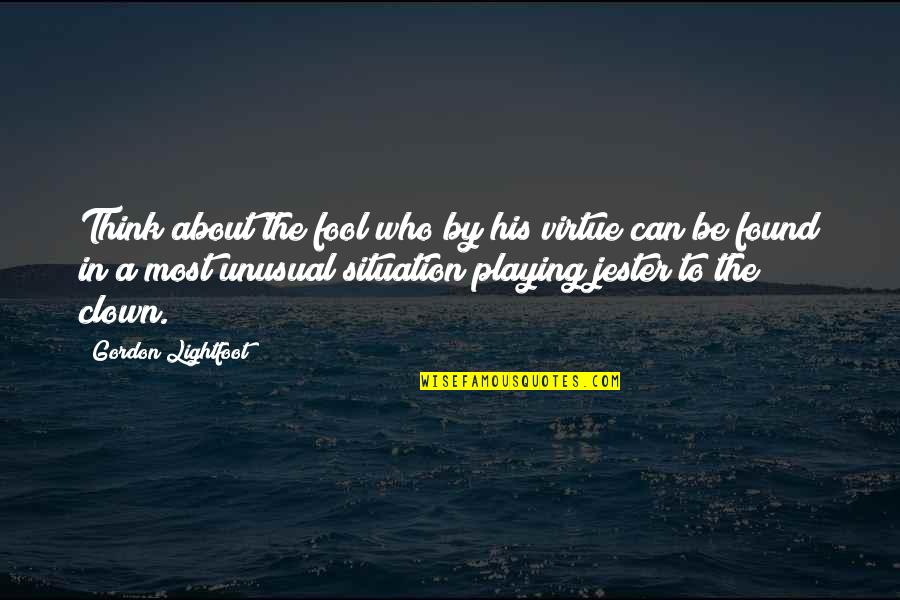 Think about the fool who by his virtue can be found in a most unusual situation playing jester to the clown.

Gordon Lightfoot

WISEFAMOUSQUOTES.COM